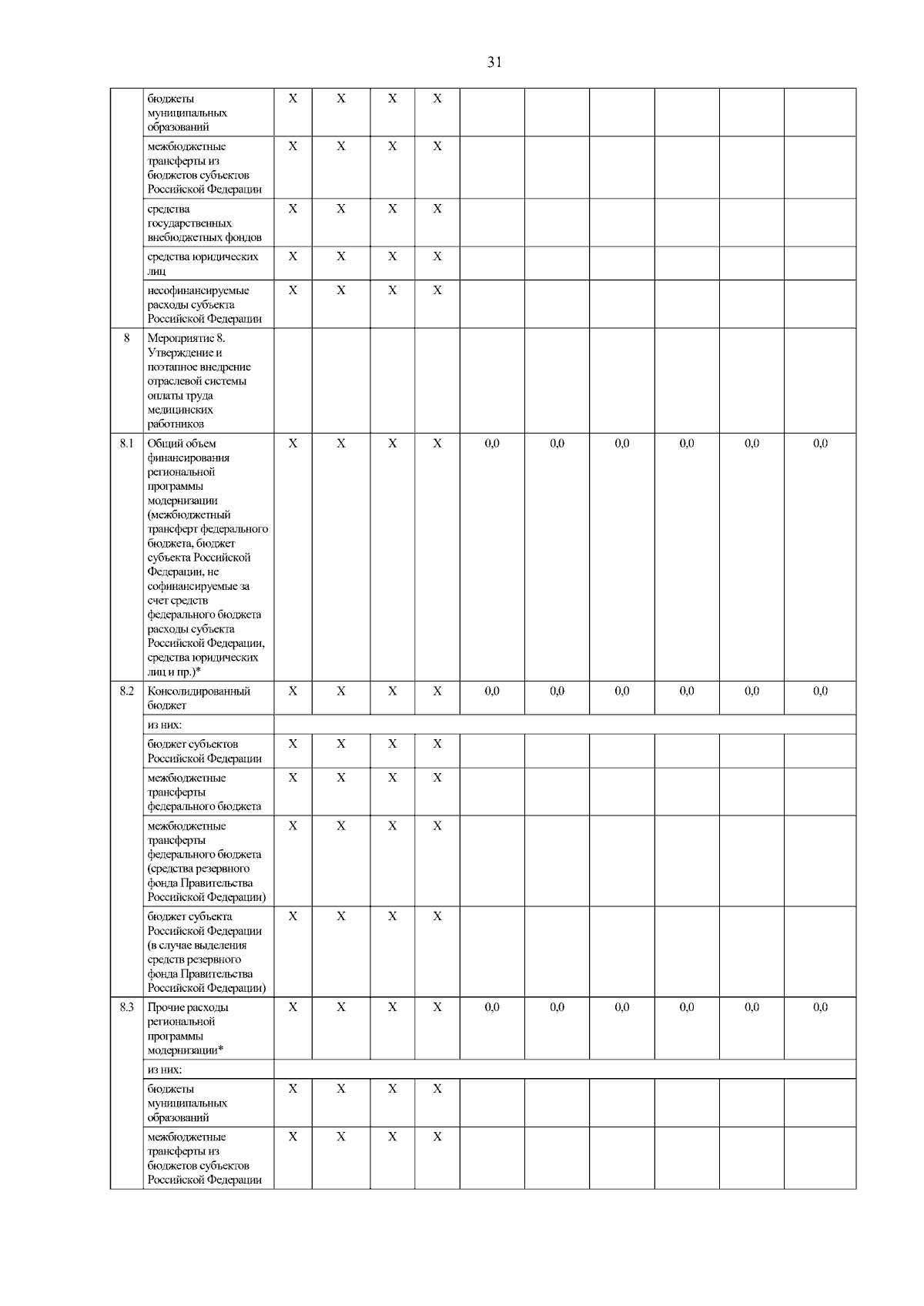 31

|  |  |  |  |  |  |  |  |  |  |  |  |
|---|---|---|---|---|---|---|---|---|---|---|---|
|  | бюджеты муниципальных образований | X | X | X | X |  |  |  |  |  |  |
|  | межбюджетные трансферты из бюджетов субъектов Российской Федерации | X | X | X | X |  |  |  |  |  |  |
|  | средства государственных внебюджетных фондов | X | X | X | X |  |  |  |  |  |  |
|  | средства юридических лиц | X | X | X | X |  |  |  |  |  |  |
|  | несофинансируемые расходы субъекта Российской Федерации | X | X | X | X |  |  |  |  |  |  |
| 8 | Мероприятие 8. Утверждение и поэтапное внедрение отраслевой системы оплаты труда медицинских работников |  |  |  |  |  |  |  |  |  |  |
| 8.1 | Общий объем финансирования региональной программы модернизации (межбюджетный трансферт федерального бюджета, бюджет субъекта Российской Федерации, не софинансируемые за счет средств федерального бюджета расходы субъекта Российской Федерации, средства юридических лиц и пр.)* | X | X | X | X | 0,0 | 0,0 | 0,0 | 0,0 | 0,0 | 0,0 |
| 8.2 | Консолидированный бюджет | X | X | X | X | 0,0 | 0,0 | 0,0 | 0,0 | 0,0 | 0,0 |
|  | из них: |  |  |  |  |  |  |  |  |  |  |
|  | бюджет субъектов Российской Федерации | X | X | X | X |  |  |  |  |  |  |
|  | межбюджетные трансферты федерального бюджета | X | X | X | X |  |  |  |  |  |  |
|  | межбюджетные трансферты федерального бюджета (средства резервного фонда Правительства Российской Федерации) | X | X | X | X |  |  |  |  |  |  |
|  | бюджет субъекта Российской Федерации (в случае выделения средств резервного фонда Правительства Российской Федерации) | X | X | X | X |  |  |  |  |  |  |
| 8.3 | Прочие расходы региональной программы модернизации* | X | X | X | X | 0,0 | 0,0 | 0,0 | 0,0 | 0,0 | 0,0 |
|  | из них: |  |  |  |  |  |  |  |  |  |  |
|  | бюджеты муниципальных образований | X | X | X | X |  |  |  |  |  |  |
|  | межбюджетные трансферты из бюджетов субъектов Российской Федерации | X | X | X | X |  |  |  |  |  |  |